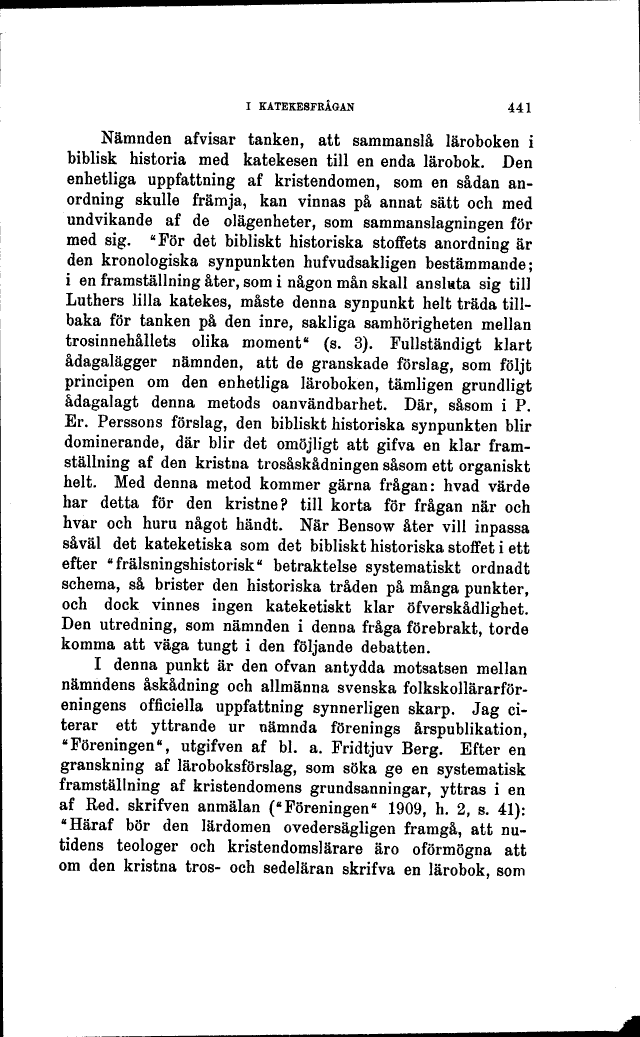 I KATEKESFRÅGAN 441

Nämnden afvisar tanken, att sammanslå läroboken i biblisk historia med katekesen till en enda lärobok. Den enhetliga uppfattning af kristendomen, som en sådan anordning skulle främja, kan vinnas på annat sätt och med undvikande af de olägenheter, som sammanslagningen för med sig. "För det bibliskt historiska stoffets anordning är den kronologiska synpunkten hufvudsakligen bestämmande; i en framställning åter, som i någon mån skall ansluta sig till Luthers lilla katekes, måste denna synpunkt helt träda tillbaka för tanken på den inre, sakliga samhörigheten mellan trosinnehållets olika moment" (s. 3). Fullständigt klart ådagalägger nämnden, att de granskade förslag, som följt principen om den enhetliga läroboken, tämligen grundligt ådagalagt denna metods oanvändbarhet. Där, såsom i P. Er. Perssons förslag, den bibliskt historiska synpunkten blir dominerande, där blir det omöjligt att gifva en klar framställning af den kristna trosåskådningen såsom ett organiskt helt. Med denna metod kommer gärna frågan: hvad värde har detta för den kristne? till korta för frågan när och hvar och huru något händt. När Bensow åter vill inpassa såväl det kateketiska som det bibliskt historiska stoffet i ett efter "frälsningshistorisk" betraktelse systematiskt ordnadt schema, så brister den historiska tråden på många punkter, och dock vinnes ingen kateketiskt klar öfverskådlighet. Den utredning, som nämnden i denna fråga förebrakt, torde komma att väga tungt i den följande debatten.

I denna punkt är den ofvan antydda motsatsen mellan nämndens åskådning och allmänna svenska folkskollärarföreningens officiella uppfattning synnerligen skarp. Jag citerar ett yttrande ur nämnda förenings årspublikation, "Föreningen", utgifven af bl. a. Fridtjuv Berg. Efter en granskning af läroboksförslag, som söka ge en systematisk framställning af kristendomens grundsanningar, yttras i en af Red. skrifven anmälan ("Föreningen" 1909, h. 2, s. 41): "Häraf bör den lärdomen ovedersägligen framgå, att nutidens teologer och kristendomslärare äro oförmögna att om den kristna tros- och sedeläran skrifva en lärobok, som